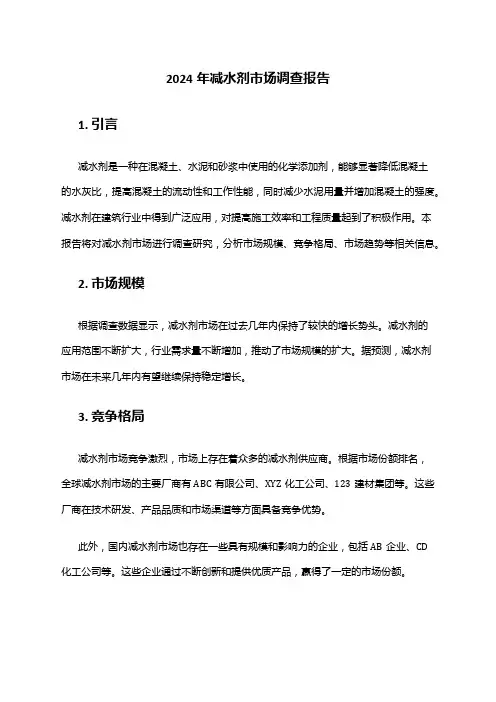 2024 年减水剂市场调查报告

1. 引言

减水剂是一种在混凝土、水泥和砂浆中使用的化学添加剂，能够显著降低混凝土的水灰比，提高混凝土的流动性和工作性能，同时减少水泥用量并增加混凝土的强度。减水剂在建筑行业中得到广泛应用，对提高施工效率和工程质量起到了积极作用。本报告将对减水剂市场进行调查研究，分析市场规模、竞争格局、市场趋势等相关信息。

2. 市场规模

根据调查数据显示，减水剂市场在过去几年内保持了较快的增长势头。减水剂的应用范围不断扩大，行业需求量不断增加，推动了市场规模的扩大。据预测，减水剂市场在未来几年内有望继续保持稳定增长。

3. 竞争格局

减水剂市场竞争激烈，市场上存在着众多的减水剂供应商。根据市场份额排名，全球减水剂市场的主要厂商有 ABC 有限公司、XYZ 化工公司、123 建材集团等。这些厂商在技术研发、产品品质和市场渠道等方面具备竞争优势。

此外，国内减水剂市场也存在一些具有规模和影响力的企业，包括 AB 企业、CD 化工公司等。这些企业通过不断创新和提供优质产品，赢得了一定的市场份额。